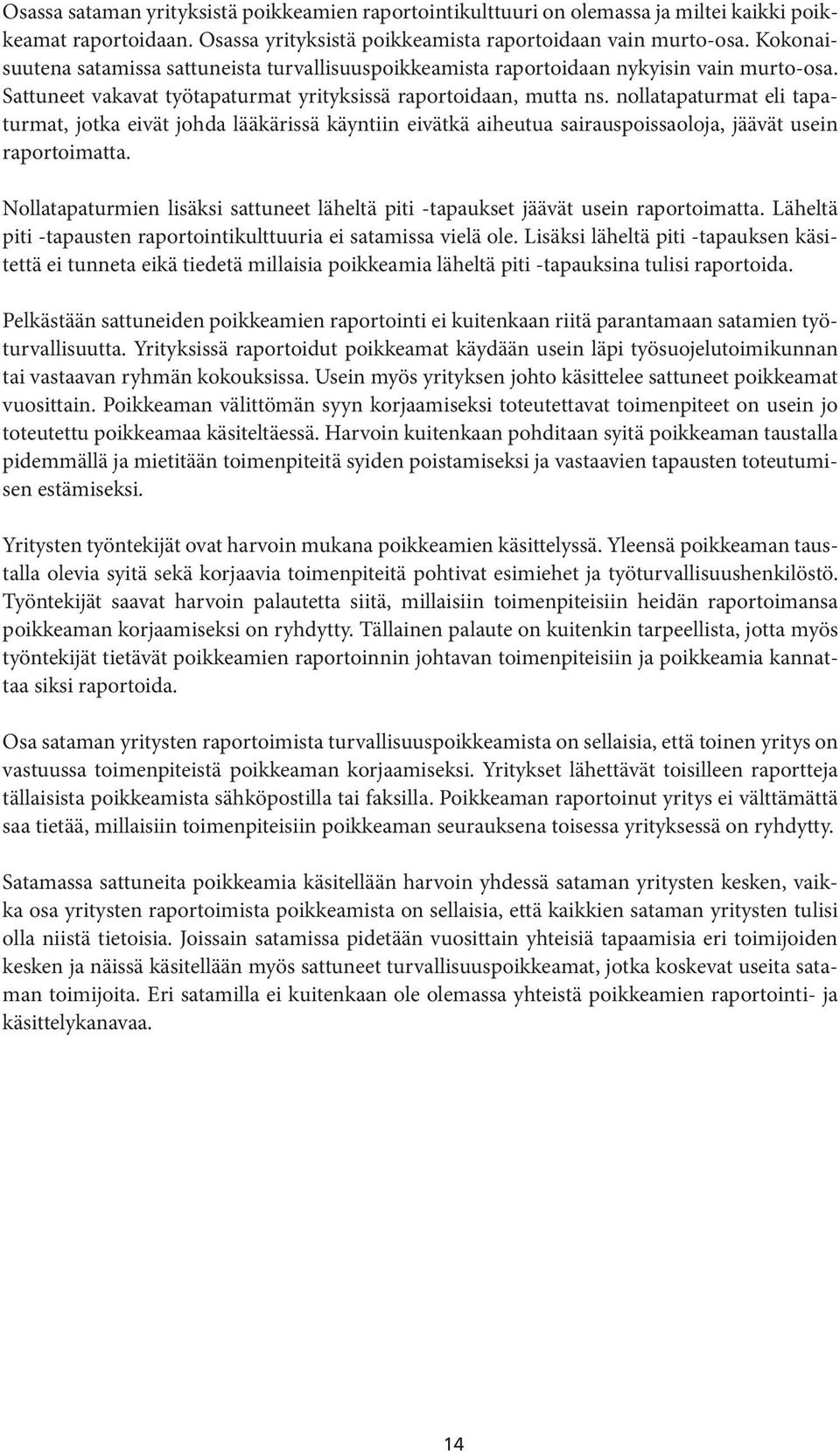 Osassa sataman yrityksistä poikkeamien raportointikulttuuri on olemassa ja miltei kaikki poikkeamat raportoidaan. Osassa yrityksistä poikkeamista raportoidaan vain murto-osa. Kokonaisuutena satamissa sattuneista turvallisuuspoikkeamista raportoidaan nykyisin vain murto-osa. Sattuneet vakavat työtapaturmat yrityksissä raportoidaan, mutta ns. nollatapaturmat eli tapaturmat, jotka eivät johda lääkärissä käyntiin eivätkä aiheutua sairauspoissaoloja, jäävät usein raportoimatta.

Nollatapaturmien lisäksi sattuneet läheltä piti -tapaukset jäävät usein raportoimatta. Läheltä piti -tapausten raportointikulttuuria ei satamissa vielä ole. Lisäksi läheltä piti -tapauksen käsitettä ei tunneta eikä tiedetä millaisia poikkeamia läheltä piti -tapauksina tulisi raportoida.

Pelkästään sattuneiden poikkeamien raportointi ei kuitenkaan riitä parantamaan satamien työturvallisuutta. Yrityksissä raportoidut poikkeamat käydään usein läpi työsuojelutoimikunnan tai vastaavan ryhmän kokouksissa. Usein myös yrityksen johto käsittelee sattuneet poikkeamat vuosittain. Poikkeaman välittömän syyn korjaamiseksi toteutettavat toimenpiteet on usein jo toteutettu poikkeamaa käsiteltäessä. Harvoin kuitenkaan pohditaan syitä poikkeaman taustalla pidemmällä ja mietitään toimenpiteitä syiden poistamiseksi ja vastaavien tapausten toteutumisen estämiseksi.

Yritysten työntekijät ovat harvoin mukana poikkeamien käsittelyssä. Yleensä poikkeaman taustalla olevia syitä sekä korjaavia toimenpiteitä pohtivat esimiehet ja työturvallisuushenkilöstö. Työntekijät saavat harvoin palautetta siitä, millaisiin toimenpiteisiin heidän raportoimansa poikkeaman korjaamiseksi on ryhdytty. Tällainen palaute on kuitenkin tarpeellista, jotta myös työntekijät tietävät poikkeamien raportoinnin johtavan toimenpiteisiin ja poikkeamia kannattaa siksi raportoida.

Osa sataman yritysten raportoimista turvallisuuspoikkeamista on sellaisia, että toinen yritys on vastuussa toimenpiteistä poikkeaman korjaamiseksi. Yritykset lähettävät toisilleen raportteja tällaisista poikkeamista sähköpostilla tai faksilla. Poikkeaman raportoinut yritys ei välttämättä saa tietää, millaisiin toimenpiteisiin poikkeaman seurauksena toisessa yrityksessä on ryhdytty.

Satamassa sattuneita poikkeamia käsitellään harvoin yhdessä sataman yritysten kesken, vaikka osa yritysten raportoimista poikkeamista on sellaisia, että kaikkien sataman yritysten tulisi olla niistä tietoisia. Joissain satamissa pidetään vuosittain yhteisiä tapaamisia eri toimijoiden kesken ja näissä käsitellään myös sattuneet turvallisuuspoikkeamat, jotka koskevat useita sataman toimijoita. Eri satamilla ei kuitenkaan ole olemassa yhteistä poikkeamien raportointi- ja käsittelykanavaa.

14